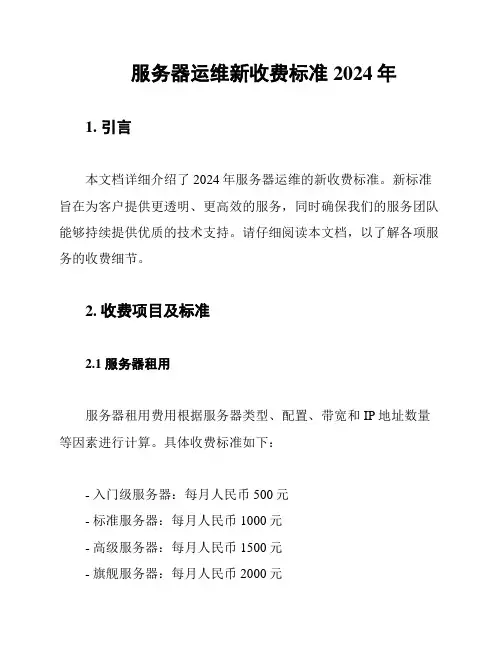 服务器运维新收费标准 2024 年

1. 引言

本文档详细介绍了 2024 年服务器运维的新收费标准。新标准旨在为客户提供更透明、更高效的服务，同时确保我们的服务团队能够持续提供优质的技术支持。请仔细阅读本文档，以了解各项服务的收费细节。

2. 收费项目及标准

2.1 服务器租用

服务器租用费用根据服务器类型、配置、带宽和 IP 地址数量等因素进行计算。具体收费标准如下：

- 入门级服务器：每月人民币 500 元
- 标准服务器：每月人民币 1000 元
- 高级服务器：每月人民币 1500 元
- 旗舰服务器：每月人民币 2000 元